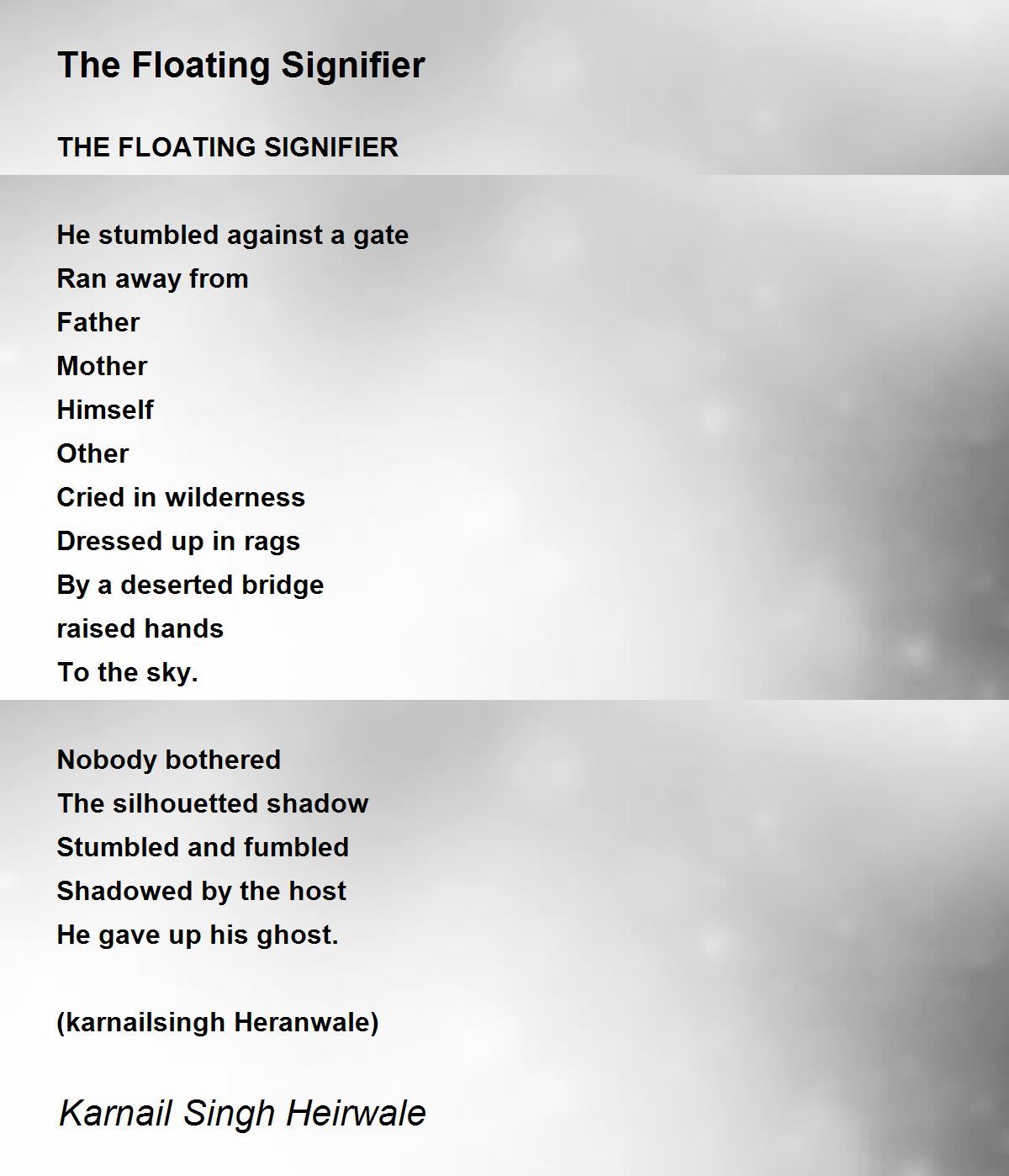 The Floating Signifier

THE FLOATING SIGNIFIER

He stumbled against a gate
Ran away from
Father
Mother
Himself
Other
Cried in wilderness
Dressed up in rags
By a deserted bridge
raised hands
To the sky.

Nobody bothered
The silhouetted shadow
Stumbled and fumbled
Shadowed by the host
He gave up his ghost.

(karnailsingh Heranwale)

Karnail Singh Heirwale